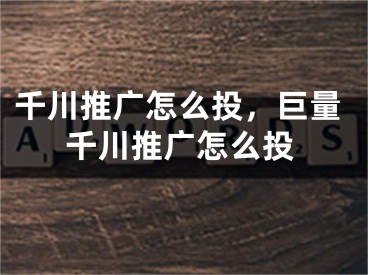 千川推广怎么投，巨量千川推广怎么投

A D W O R D S